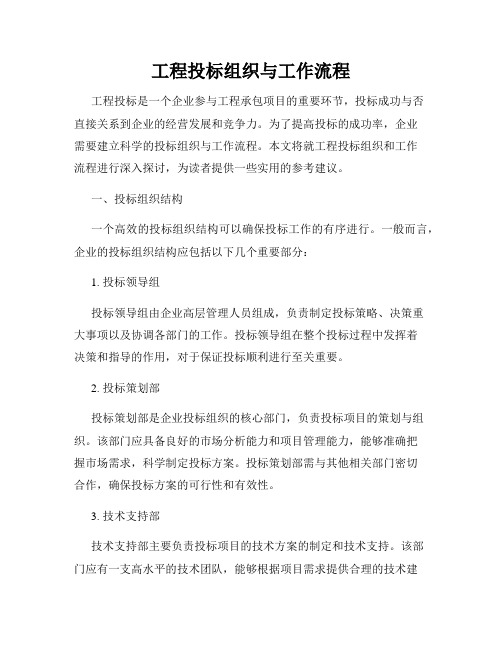 工程投标组织与工作流程

工程投标是一个企业参与工程承包项目的重要环节，投标成功与否直接关系到企业的经营发展和竞争力。为了提高投标的成功率，企业需要建立科学的投标组织与工作流程。本文将就工程投标组织和工作流程进行深入探讨，为读者提供一些实用的参考建议。

一、投标组织结构

一个高效的投标组织结构可以确保投标工作的有序进行。一般而言，企业的投标组织结构应包括以下几个重要部分：

1. 投标领导组

投标领导组由企业高层管理人员组成，负责制定投标策略、决策重大事项以及协调各部门的工作。投标领导组在整个投标过程中发挥着决策和指导的作用，对于保证投标顺利进行至关重要。

2. 投标策划部

投标策划部是企业投标组织的核心部门，负责投标项目的策划与组织。该部门应具备良好的市场分析能力和项目管理能力，能够准确把握市场需求，科学制定投标方案。投标策划部需与其他相关部门密切合作，确保投标方案的可行性和有效性。

3. 技术支持部

技术支持部主要负责投标项目的技术方案的制定和技术支持。该部门应有一支高水平的技术团队，能够根据项目需求提供合理的技术建